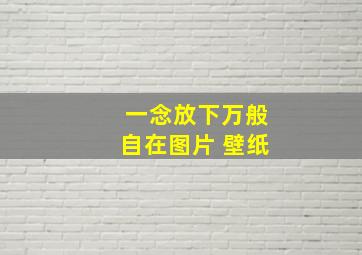 一念放下万般
自在图片 壁纸